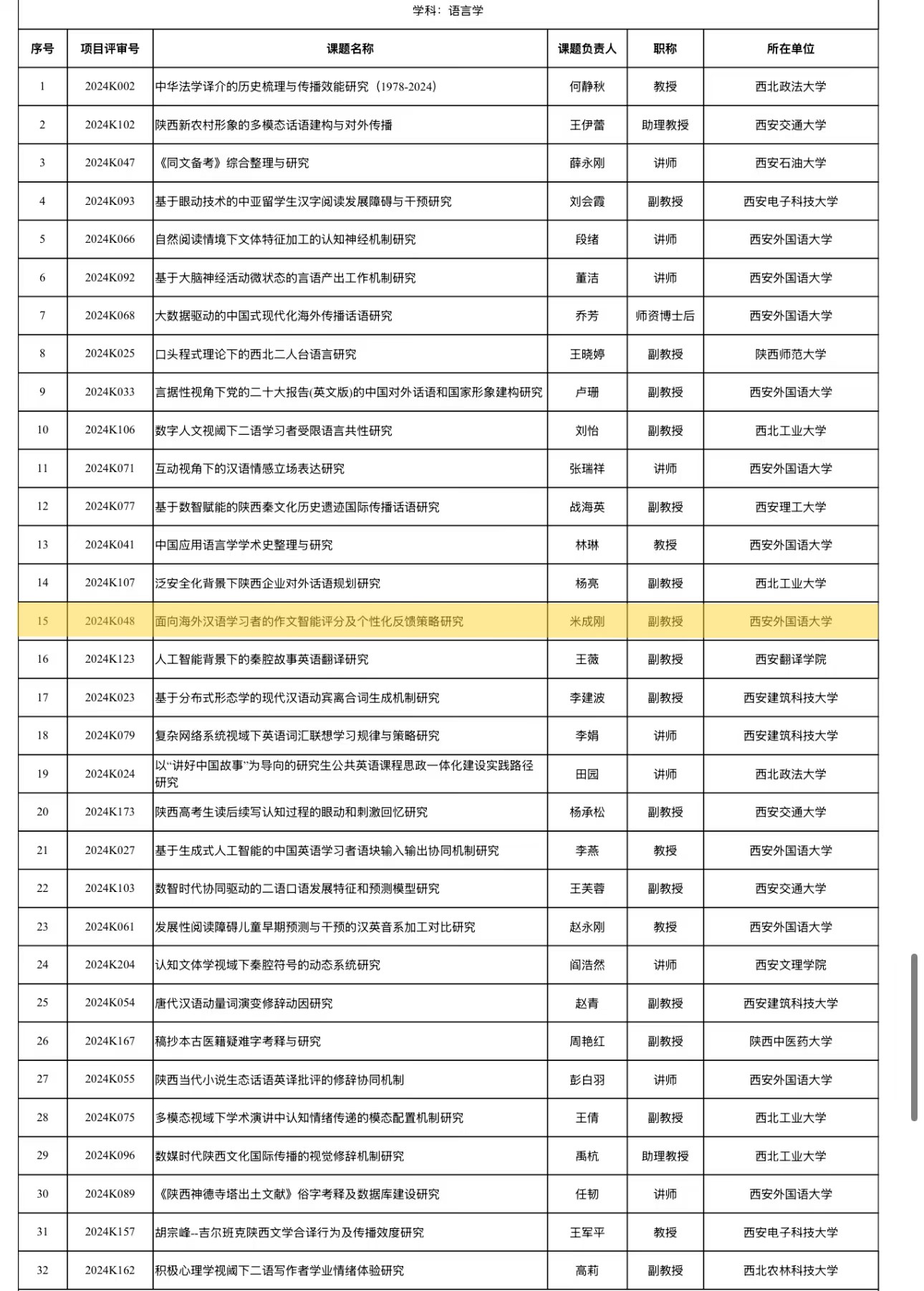 学科：语言学

| 序号 | 项目评审号 | 课题名称 | 课题负责人 | 职称 | 所在单位 |
|---|---|---|---|---|---|
| 1 | 2024K002 | 中华法学译介的历史梳理与传播效能研究（1978-2024） | 何静秋 | 教授 | 西北政法大学 |
| 2 | 2024K102 | 陕西新农村形象的多模态话语建构与对外传播 | 王伊蕾 | 助理教授 | 西安交通大学 |
| 3 | 2024K047 | 《同文备考》综合整理与研究 | 薛永刚 | 讲师 | 西安石油大学 |
| 4 | 2024K093 | 基于眼动技术的中亚留学生汉字阅读发展障碍与干预研究 | 刘会霞 | 副教授 | 西安电子科技大学 |
| 5 | 2024K066 | 自然阅读情境下文体特征加工的认知神经机制研究 | 段绪 | 讲师 | 西安外国语大学 |
| 6 | 2024K092 | 基于大脑神经活动微状态的言语产出工作机制研究 | 董洁 | 讲师 | 西安外国语大学 |
| 7 | 2024K068 | 大数据驱动的中国式现代化海外传播话语研究 | 乔芳 | 师资博士后 | 西安外国语大学 |
| 8 | 2024K025 | 口头程式理论下的西北二人台语言研究 | 王晓婷 | 副教授 | 陕西师范大学 |
| 9 | 2024K033 | 言据性视角下党的二十大报告(英文版)的中国对外话语和国家形象建构研究 | 卢珊 | 副教授 | 西安外国语大学 |
| 10 | 2024K106 | 数字人文视阈下二语学习者受限语言共性研究 | 刘怡 | 副教授 | 西北工业大学 |
| 11 | 2024K071 | 互动视角下的汉语情感立场表达研究 | 张瑞祥 | 讲师 | 西安外国语大学 |
| 12 | 2024K077 | 基于数智赋能的陕西秦文化历史遗迹国际传播话语研究 | 战海英 | 副教授 | 西安理工大学 |
| 13 | 2024K041 | 中国应用语言学学术史整理与研究 | 林琳 | 教授 | 西安外国语大学 |
| 14 | 2024K107 | 泛安全化背景下陕西企业对外话语规划研究 | 杨亮 | 副教授 | 西北工业大学 |
| 15 | 2024K048 | 面向海外汉语学习者的作文智能评分及个性化反馈策略研究 | 米成刚 | 副教授 | 西安外国语大学 |
| 16 | 2024K123 | 人工智能背景下的秦腔故事英语翻译研究 | 王薇 | 副教授 | 西安翻译学院 |
| 17 | 2024K023 | 基于分布式形态学的现代汉语动宾离合词生成机制研究 | 李建波 | 副教授 | 西安建筑科技大学 |
| 18 | 2024K079 | 复杂网络系统视域下英语词汇联想学习规律与策略研究 | 李娟 | 讲师 | 西安建筑科技大学 |
| 19 | 2024K024 | 以“讲好中国故事”为导向的研究生公共英语课程思政一体化建设实践路径研究 | 田园 | 讲师 | 西北政法大学 |
| 20 | 2024K173 | 陕西高考生读后续写认知过程的眼动和刺激回忆研究 | 杨承松 | 副教授 | 西安交通大学 |
| 21 | 2024K027 | 基于生成式人工智能的中国英语学习者语块输入输出协同机制研究 | 李燕 | 教授 | 西安外国语大学 |
| 22 | 2024K103 | 数智时代协同驱动的二语口语发展特征和预测模型研究 | 王芙蓉 | 副教授 | 西安交通大学 |
| 23 | 2024K061 | 发展性阅读障碍儿童早期预测与干预的汉英音系加工对比研究 | 赵永刚 | 教授 | 西安外国语大学 |
| 24 | 2024K204 | 认知文体学视域下秦腔符号的动态系统研究 | 阎浩然 | 讲师 | 西安文理学院 |
| 25 | 2024K054 | 唐代汉语动量词演变修辞动因研究 | 赵青 | 副教授 | 西安建筑科技大学 |
| 26 | 2024K167 | 稿抄本古医籍疑难字考释与研究 | 周艳红 | 副教授 | 陕西中医药大学 |
| 27 | 2024K055 | 陕西当代小说生态话语英译批评的修辞协同机制 | 彭白羽 | 讲师 | 西安外国语大学 |
| 28 | 2024K075 | 多模态视域下学术演讲中认知情绪传递的模态配置机制研究 | 王倩 | 副教授 | 西北工业大学 |
| 29 | 2024K096 | 数媒时代陕西文化国际传播的视觉修辞机制研究 | 禹杭 | 助理教授 | 西北工业大学 |
| 30 | 2024K089 | 《陕西神德寺塔出土文献》俗字考释及数据库建设研究 | 任韧 | 讲师 | 西安外国语大学 |
| 31 | 2024K157 | 胡宗峰--吉尔班克陕西文学合译行为及传播效度研究 | 王军平 | 教授 | 西安电子科技大学 |
| 32 | 2024K162 | 积极心理学视阈下二语写作者学业情绪体验研究 | 高莉 | 副教授 | 西北农林科技大学 |